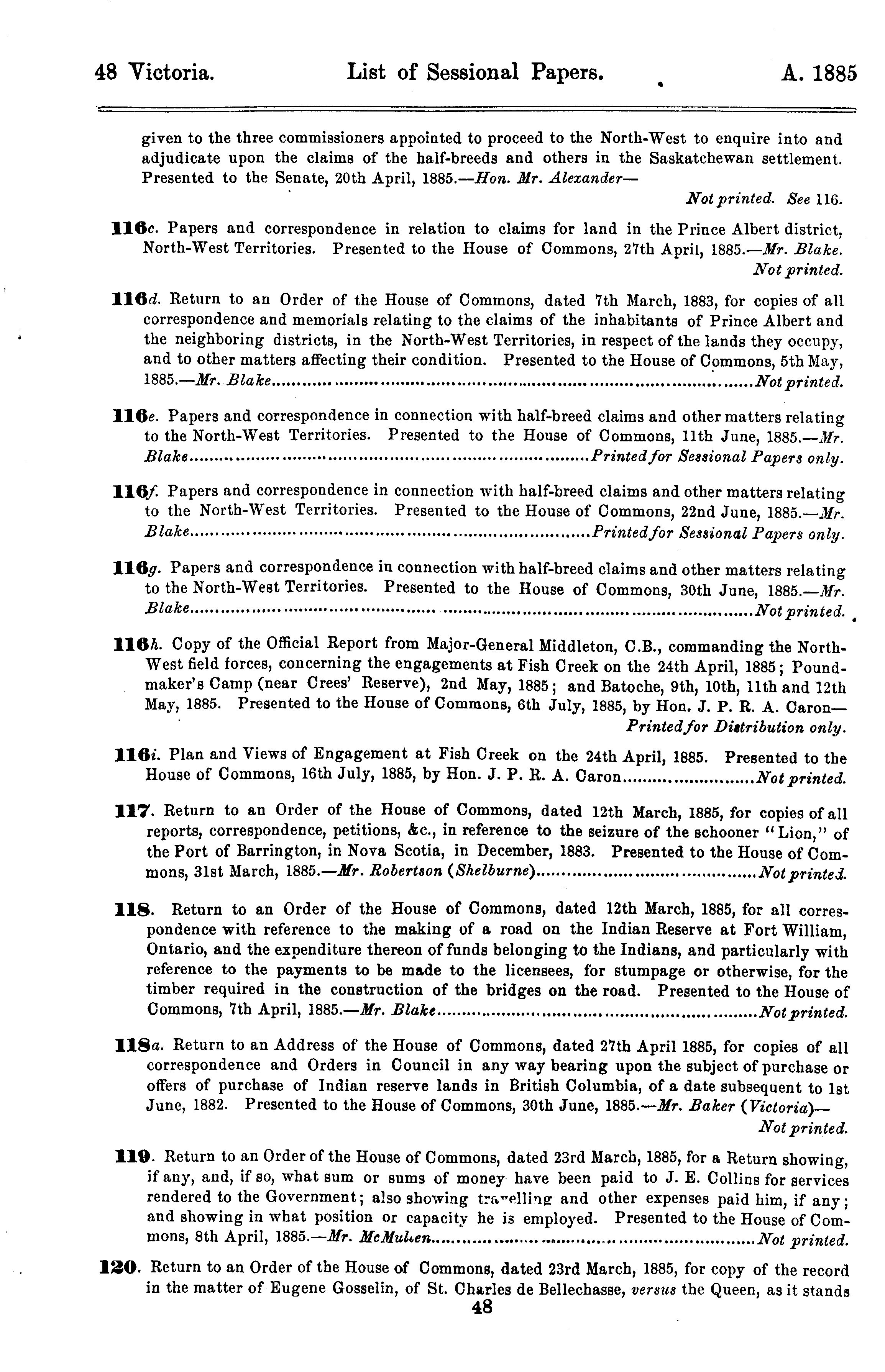 48 Victoria. List of Sessional Papers. A. 1885

given to the three commissioners appointed to proceed to the North-West to enquire into and adjudicate upon the claims of the half-breeds and others in the Saskatchewan settlement. Presented to the Senate, 20th April, 1885.—Hon. Mr. Alexander— Not printed. See 116.

116c. Papers and correspondence in relation to claims for land in the Prince Albert district, North-West Territories. Presented to the House of Commons, 27th April, 1885.—Mr. Blake. Not printed.

116d. Return to an Order of the House of Commons, dated 7th March, 1883, for copies of all correspondence and memorials relating to the claims of the inhabitants of Prince Albert and the neighboring districts, in the North-West Territories, in respect of the lands they occupy, and to other matters affecting their condition. Presented to the House of Commons, 5th May, 1885.—Mr. Blake..........Not printed.

116e. Papers and correspondence in connection with half-breed claims and other matters relating to the North-West Territories. Presented to the House of Commons, 11th June, 1885.—Mr. Blake..........Printed for Sessional Papers only.

116f. Papers and correspondence in connection with half-breed claims and other matters relating to the North-West Territories. Presented to the House of Commons, 22nd June, 1885.—Mr. Blake..........Printed for Sessional Papers only.

116g. Papers and correspondence in connection with half-breed claims and other matters relating to the North-West Territories. Presented to the House of Commons, 30th June, 1885.—Mr. Blake..........Not printed.

116h. Copy of the Official Report from Major-General Middleton, C.B., commanding the North-West field forces, concerning the engagements at Fish Creek on the 24th April, 1885; Poundmaker's Camp (near Crees' Reserve), 2nd May, 1885; and Batoche, 9th, 10th, 11th and 12th May, 1885. Presented to the House of Commons, 6th July, 1885, by Hon. J. P. R. A. Caron— Printed for Distribution only.

116i. Plan and Views of Engagement at Fish Creek on the 24th April, 1885. Presented to the House of Commons, 16th July, 1885, by Hon. J. P. R. A. Caron..........Not printed.

117. Return to an Order of the House of Commons, dated 12th March, 1885, for copies of all reports, correspondence, petitions, &c., in reference to the seizure of the schooner "Lion," of the Port of Barrington, in Nova Scotia, in December, 1883. Presented to the House of Commons, 31st March, 1885.—Mr. Robertson (Shelburne)..........Not printed.

118. Return to an Order of the House of Commons, dated 12th March, 1885, for all correspondence with reference to the making of a road on the Indian Reserve at Fort William, Ontario, and the expenditure thereon of funds belonging to the Indians, and particularly with reference to the payments to be made to the licensees, for stumpage or otherwise, for the timber required in the construction of the bridges on the road. Presented to the House of Commons, 7th April, 1885.—Mr. Blake..........Not printed.

118a. Return to an Address of the House of Commons, dated 27th April 1885, for copies of all correspondence and Orders in Council in any way bearing upon the subject of purchase or offers of purchase of Indian reserve lands in British Columbia, of a date subsequent to 1st June, 1882. Presented to the House of Commons, 30th June, 1885.—Mr. Baker (Victoria)— Not printed.

119. Return to an Order of the House of Commons, dated 23rd March, 1885, for a Return showing, if any, and, if so, what sum or sums of money have been paid to J. E. Collins for services rendered to the Government; also showing travelling and other expenses paid him, if any; and showing in what position or capacity he is employed. Presented to the House of Commons, 8th April, 1885.—Mr. McMullen..........Not printed.

120. Return to an Order of the House of Commons, dated 23rd March, 1885, for copy of the record in the matter of Eugene Gosselin, of St. Charles de Bellechasse, versus the Queen, as it stands

48